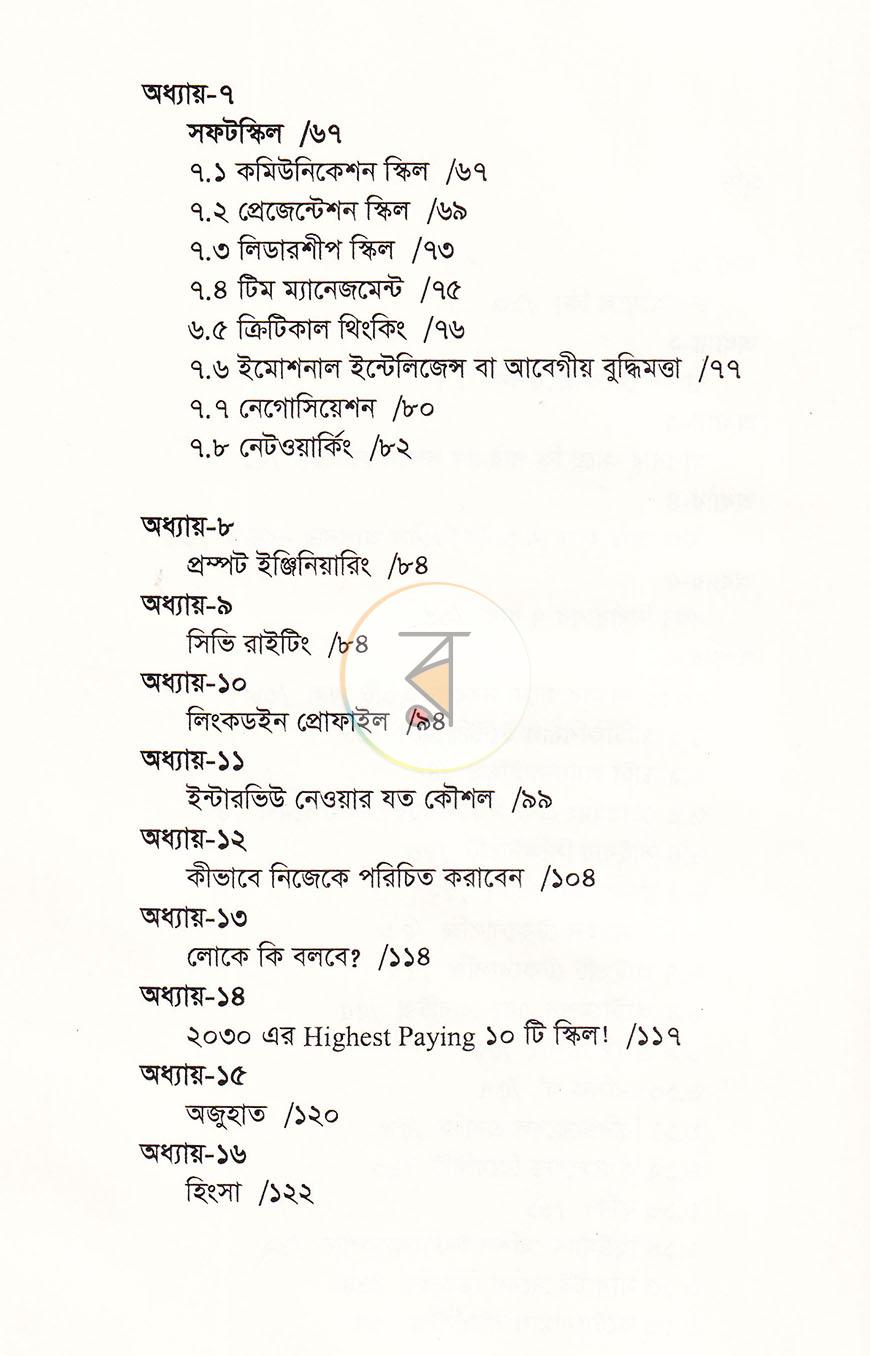 অধ্যায়-৭
সফটস্কিল /৬৭
৭.১ কমিউনিকেশন স্কিল /৬৭
৭.২ প্রেজেন্টেশন স্কিল /৬৯
৭.৩ লিডারশীপ স্কিল /৭৩
৭.৪ টিম ম্যানেজমেন্ট /৭৫
৬.৫ ক্রিটিকাল থিংকিং /৭৬
৭.৬ ইমোশনাল ইন্টেলিজেন্স বা আবেগীয় বুদ্ধিমত্তা /৭৭
৭.৭ নেগোসিয়েশন /৮০
৭.৮ নেটওয়ার্কিং /৮২

অধ্যায়-৮
প্রম্পট ইঞ্জিনিয়ারিং /৮৪
অধ্যায়-৯
সিভি রাইটিং /৮৪
অধ্যায়-১০
লিংকডইন প্রোফাইল /৯৪
অধ্যায়-১১
ইন্টারভিউ নেওয়ার যত কৌশল /৯৯
অধ্যায়-১২
কীভাবে নিজেকে পরিচিত করাবেন /১০৪
অধ্যায়-১৩
লোকে কি বলবে? /১১৪
অধ্যায়-১৪
২০৩০ এর Highest Paying ১০ টি স্কিল! /১১৭
অধ্যায়-১৫
অজুহাত /১২০
অধ্যায়-১৬
হিংসা /১২২